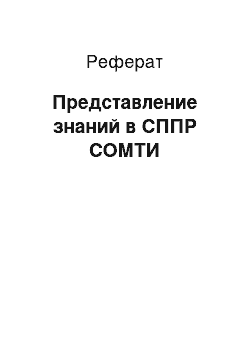 Реферат

Представление знаний в СППР СОМТИ